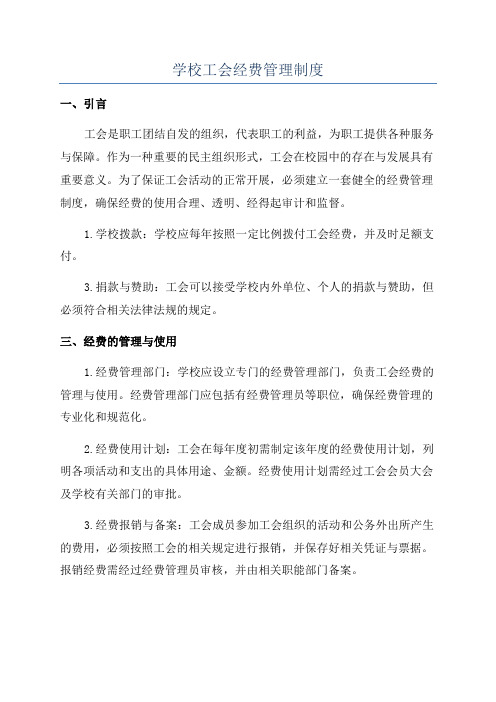 学校工会经费管理制度

一、引言

工会是职工团结自发的组织，代表职工的利益，为职工提供各种服务与保障。作为一种重要的民主组织形式，工会在校园中的存在与发展具有重要意义。为了保证工会活动的正常开展，必须建立一套健全的经费管理制度，确保经费的使用合理、透明、经得起审计和监督。

1.学校拨款：学校应每年按照一定比例拨付工会经费，并及时足额支付。

3.捐款与赞助：工会可以接受学校内外单位、个人的捐款与赞助，但必须符合相关法律法规的规定。

三、经费的管理与使用

1.经费管理部门：学校应设立专门的经费管理部门，负责工会经费的管理与使用。经费管理部门应包括有经费管理员等职位，确保经费管理的专业化和规范化。

2.经费使用计划：工会在每年度初需制定该年度的经费使用计划，列明各项活动和支出的具体用途、金额。经费使用计划需经过工会会员大会及学校有关部门的审批。

3.经费报销与备案：工会成员参加工会组织的活动和公务外出所产生的费用，必须按照工会的相关规定进行报销，并保存好相关凭证与票据。报销经费需经过经费管理员审核，并由相关职能部门备案。